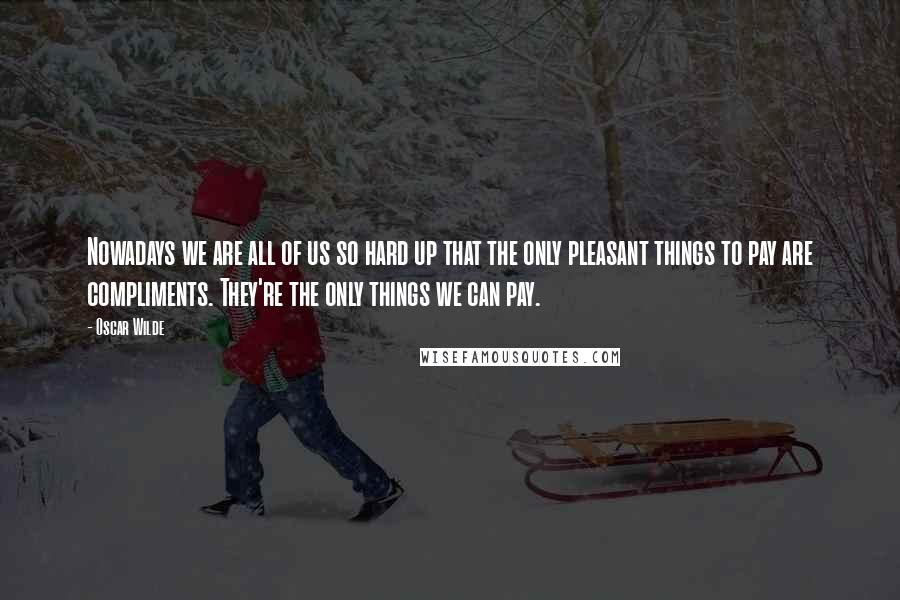 Nowadays we are all of us so hard up that the only pleasant things to pay are compliments. They're the only things we can pay.

- Oscar Wilde

WISEFAMOUSQUOTES.COM